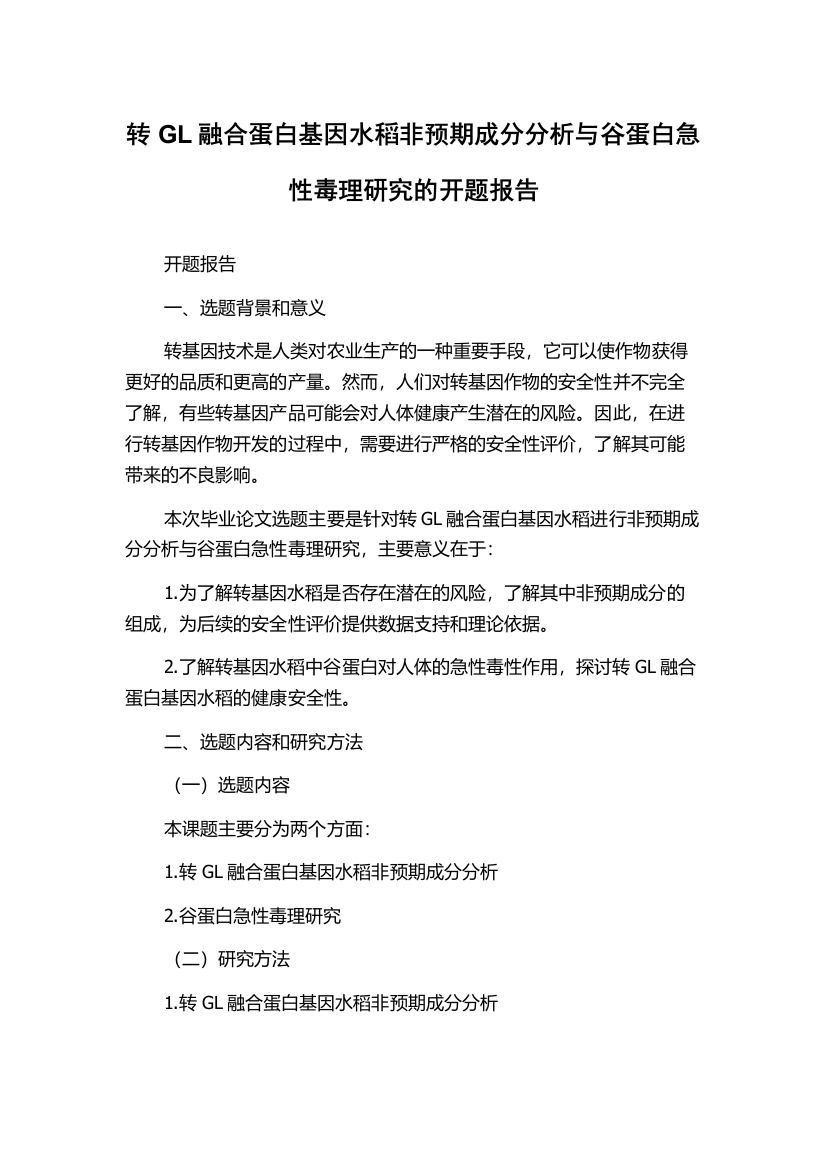 转 GL 融合蛋白基因水稻非预期成分分析与谷蛋白急性毒理研究的开题报告

开题报告

一、选题背景和意义

转基因技术是人类对农业生产的一种重要手段，它可以使作物获得更好的品质和更高的产量。然而，人们对转基因作物的安全性并不完全了解，有些转基因产品可能会对人体健康产生潜在的风险。因此，在进行转基因作物开发的过程中，需要进行严格的安全性评价，了解其可能带来的不良影响。

本次毕业论文选题主要是针对转 GL 融合蛋白基因水稻进行非预期成分分析与谷蛋白急性毒理研究，主要意义在于：

1.为了解转基因水稻是否存在潜在的风险，了解其中非预期成分的组成，为后续的安全性评价提供数据支持和理论依据。

2.了解转基因水稻中谷蛋白对人体的急性毒性作用，探讨转 GL 融合蛋白基因水稻的健康安全性。

二、选题内容和研究方法

（一）选题内容

本课题主要分为两个方面：

1.转 GL 融合蛋白基因水稻非预期成分分析

2.谷蛋白急性毒理研究

（二）研究方法

1.转 GL 融合蛋白基因水稻非预期成分分析